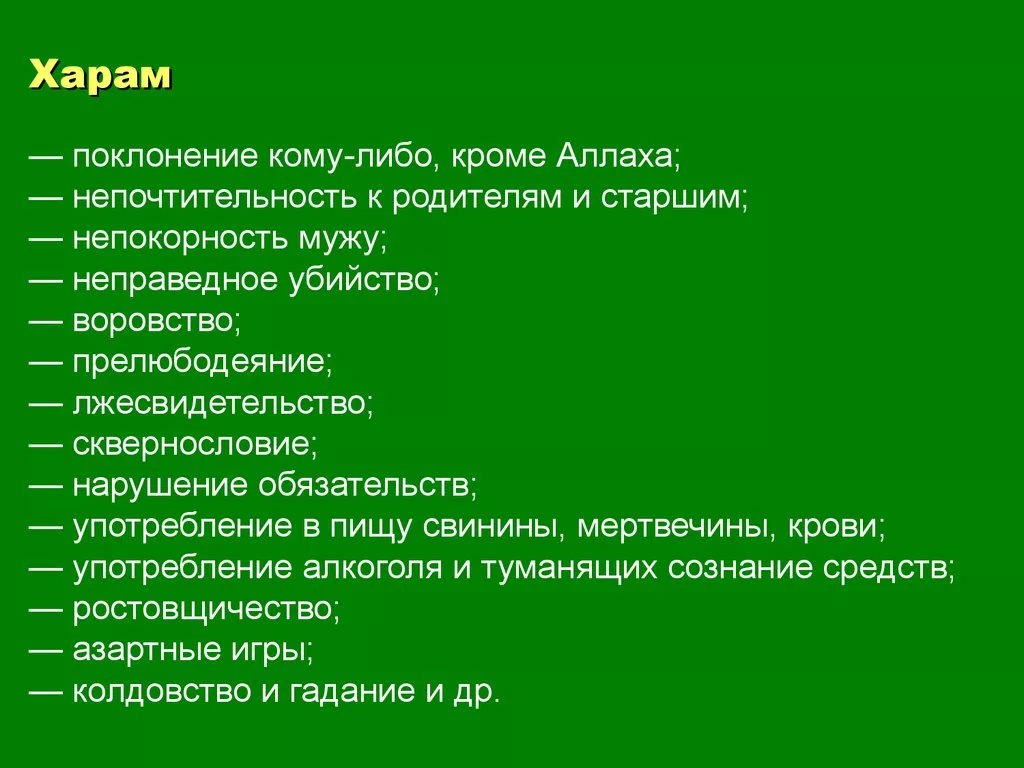 Харам

— поклонение кому-либо, кроме Аллаха;
— непочтительность к родителям и старшим;
— непокорность мужу;
— неправедное убийство;
— воровство;
— прелюбодеяние;
— лжесвидетельство;
— сквернословие;
— нарушение обязательств;
— употребление в пищу свинины, мертвечины, крови;
— употребление алкоголя и туманящих сознание средств;
— ростовщичество;
— азартные игры;
— колдовство и гадание и др.